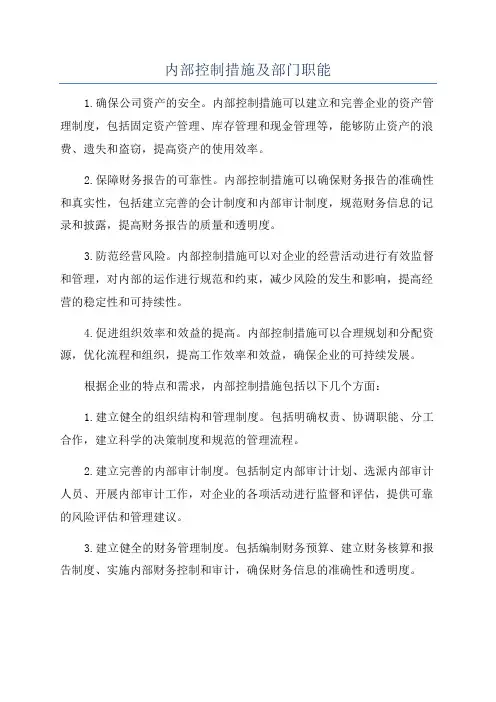 内部控制措施及部门职能

1.确保公司资产的安全。内部控制措施可以建立和完善企业的资产管理制度，包括固定资产管理、库存管理和现金管理等，能够防止资产的浪费、遗失和盗窃，提高资产的使用效率。

2.保障财务报告的可靠性。内部控制措施可以确保财务报告的准确性和真实性，包括建立完善的会计制度和内部审计制度，规范财务信息的记录和披露，提高财务报告的质量和透明度。

3.防范经营风险。内部控制措施可以对企业的经营活动进行有效监督和管理，对内部的运作进行规范和约束，减少风险的发生和影响，提高经营的稳定性和可持续性。

4.促进组织效率和效益的提高。内部控制措施可以合理规划和分配资源，优化流程和组织，提高工作效率和效益，确保企业的可持续发展。

根据企业的特点和需求，内部控制措施包括以下几个方面：

1.建立健全的组织结构和管理制度。包括明确权责、协调职能、分工合作，建立科学的决策制度和规范的管理流程。

2.建立完善的内部审计制度。包括制定内部审计计划、选派内部审计人员、开展内部审计工作，对企业的各项活动进行监督和评估，提供可靠的风险评估和管理建议。

3.建立健全的财务管理制度。包括编制财务预算、建立财务核算和报告制度、实施内部财务控制和审计，确保财务信息的准确性和透明度。